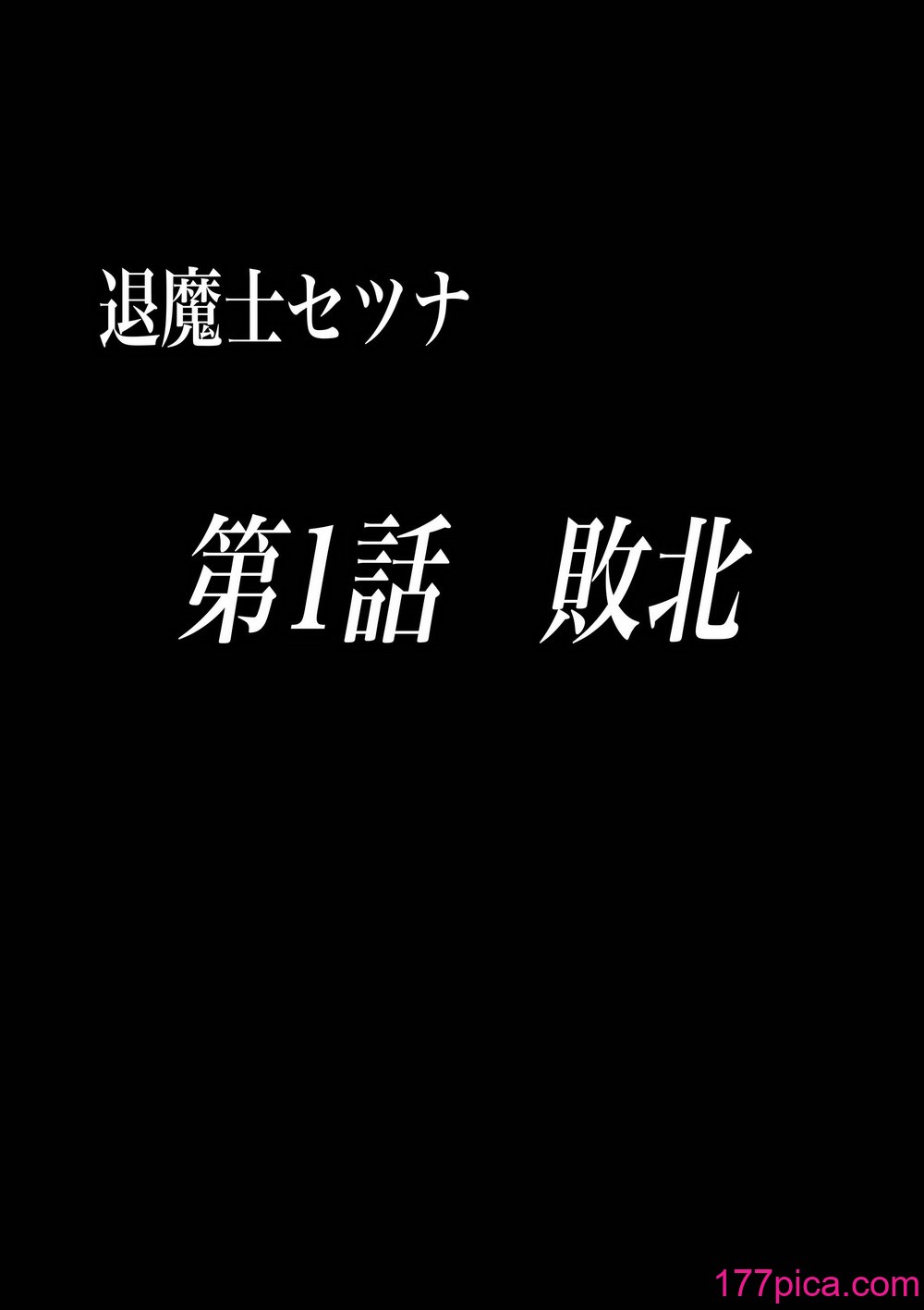 退魔士セツナ

第1話　敗北

177pica.com